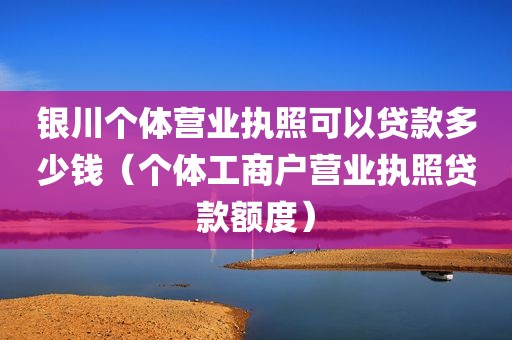 银川个体营业执照可以贷款多少钱（个体工商户营业执照贷款额度）